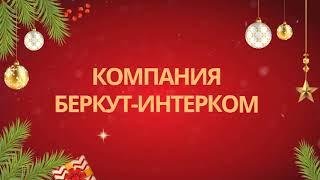 КОМПАНИЯ
БЕРКУТ-ИНТЕРКОМ